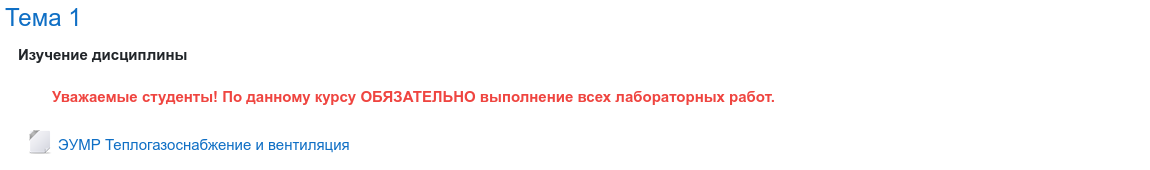 Тема 1

Изучение дисциплины

Уважаемые студенты! По данному курсу ОБЯЗАТЕЛЬНО выполнение всех лабораторных работ.

ЭУМР Теплогазоснабжение и вентиляция